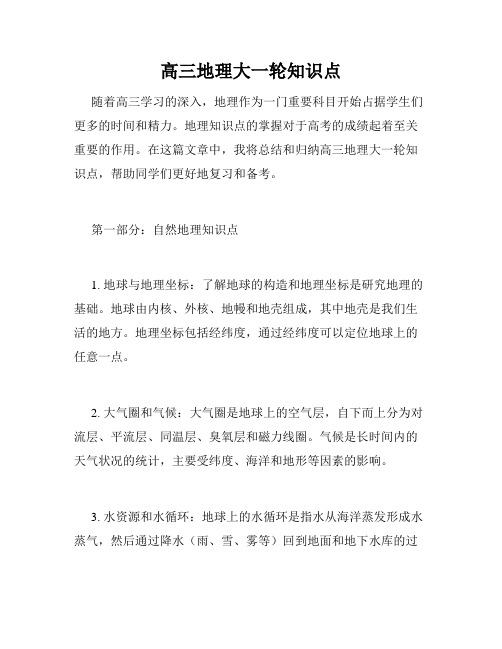 高三地理大一轮知识点

随着高三学习的深入，地理作为一门重要科目开始占据学生们更多的时间和精力。地理知识点的掌握对于高考的成绩起着至关重要的作用。在这篇文章中，我将总结和归纳高三地理大一轮知识点，帮助同学们更好地复习和备考。

第一部分：自然地理知识点

1. 地球与地理坐标：了解地球的构造和地理坐标是研究地理的基础。地球由内核、外核、地幔和地壳组成，其中地壳是我们生活的地方。地理坐标包括经纬度，通过经纬度可以定位地球上的任意一点。

2. 大气圈和气候：大气圈是地球上的空气层，自下而上分为对流层、平流层、同温层、臭氧层和磁力线圈。气候是长时间内的天气状况的统计，主要受纬度、海洋和地形等因素的影响。

3. 水资源和水循环：地球上的水循环是指水从海洋蒸发形成水蒸气，然后通过降水（雨、雪、雾等）回到地面和地下水库的过